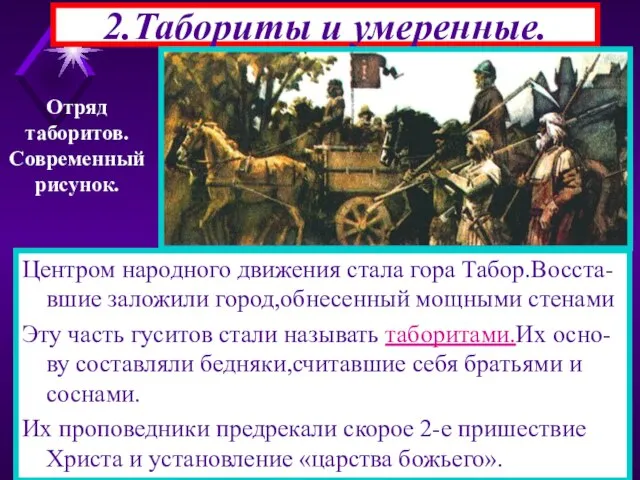 2.Табориты и умеренные.

Отряд таборитов. Современный рисунок.

Центром народного движения стала гора Табор.Восставшие заложили город,обнесенный мощными стенами

Эту часть гуситов стали называть таборитами.Их основу составляли бедняки,считавшие себя братьями и соснами.

Их проповедники предрекали скорое 2-е пришествие Христа и установление «царства божьего».